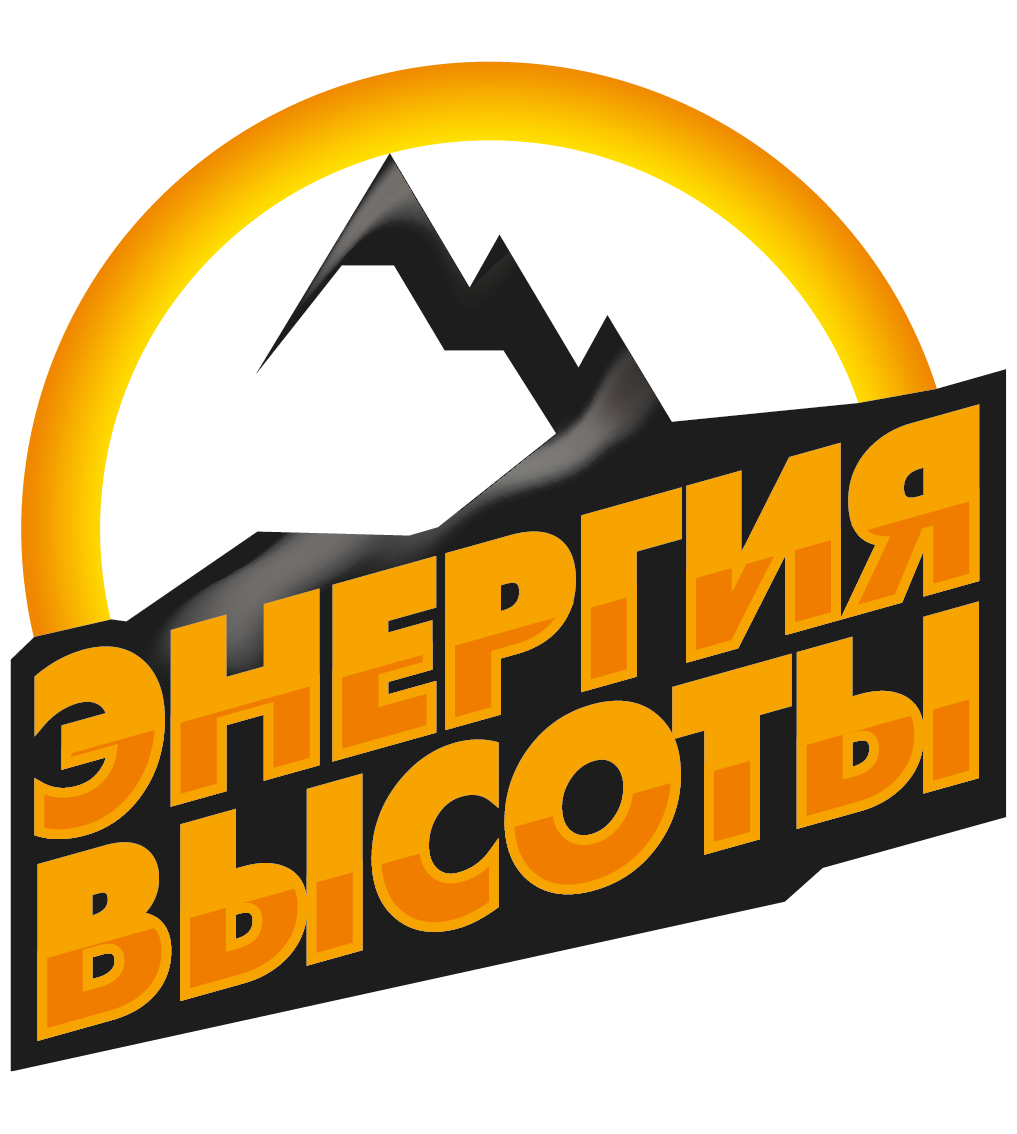 ЭНЕРГИЯ ВЫСОТЫ